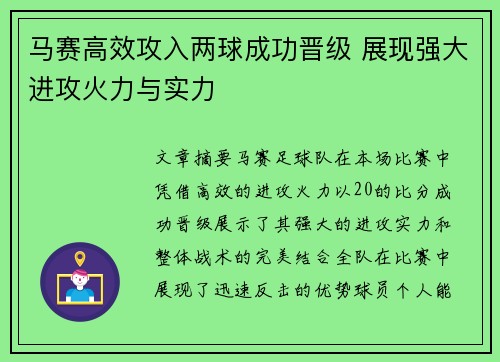 马赛高效攻入两球成功晋级 展现强大进攻火力与实力

文章摘要马赛足球队在本场比赛中凭借高效的进攻火力以20的比分成功晋级展示了其强大的进攻实力和整体战术的完美结合全队在比赛中展现了迅速反击的优势球员个人能